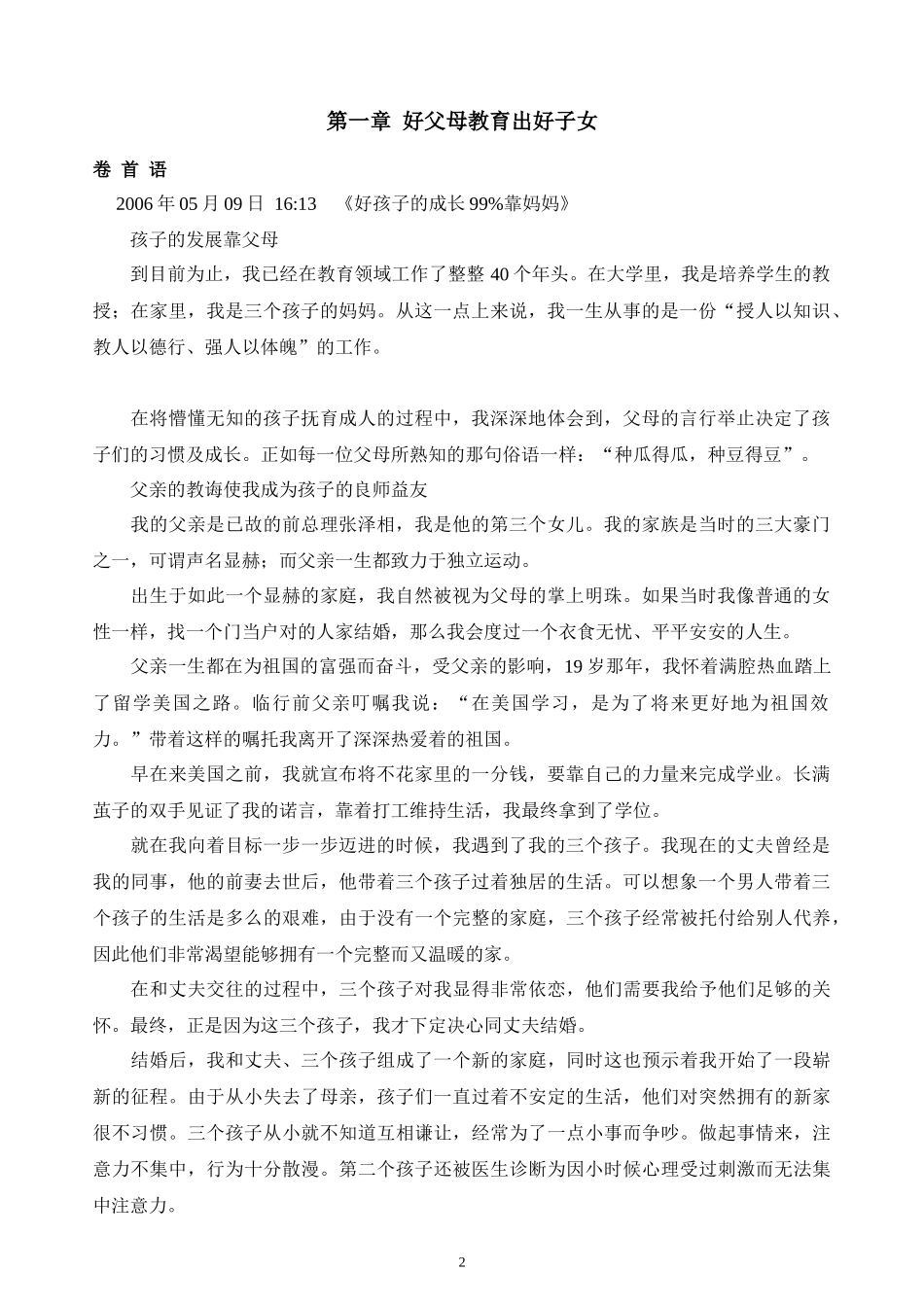 第一章 好父母教育出好子女

卷 首 语

2006 年 05 月 09 日 16:13 《好孩子的成长 99%靠妈妈》

孩子的发展靠父母

到目前为止，我已经在教育领域工作了整整 40 个年头。在大学里，我是培养学生的教授；在家里，我是三个孩子的妈妈。从这一点上来说，我一生从事的是一份“授人以知识、教人以德行、强人以体魄”的工作。

在将懵懂无知的孩子抚育成人的过程中，我深深地体会到，父母的言行举止决定了孩子们的习惯及成长。正如每一位父母所熟知的那句俗语一样：“种瓜得瓜，种豆得豆”。

父亲的教诲使我成为孩子的良师益友

我的父亲是已故的前总理张泽相，我是他的第三个女儿。我的家族是当时的三大豪门之一，可谓声名显赫；而父亲一生都致力于独立运动。

出生于如此一个显赫的家庭，我自然被视为父母的掌上明珠。如果当时我像普通的女性一样，找一个门当户对的人家结婚，那么我会度过一个衣食无忧、平平安安的人生。

父亲一生都在为祖国的富强而奋斗，受父亲的影响，19 岁那年，我怀着满腔热血踏上了留学美国之路。临行前父亲叮嘱我说：“在美国学习，是为了将来更好地为祖国效力。”带着这样的嘱托我离开了深深热爱着的祖国。

早在来美国之前，我就宣布将不花家里的一分钱，要靠自己的力量来完成学业。长满茧子的双手见证了我的诺言，靠着打工维持生活，我最终拿到了学位。

就在我向着目标一步一步迈进的时候，我遇到了我的三个孩子。我现在的丈夫曾经是我的同事，他的前妻去世后，他带着三个孩子过着独居的生活。可以想象一个男人带着三个孩子的生活是多么的艰难，由于没有一个完整的家庭，三个孩子经常被托付给别人代养，因此他们非常渴望能够拥有一个完整而又温暖的家。

在和丈夫交往的过程中，三个孩子对我显得非常依恋，他们需要我给予他们足够的关怀。最终，正是因为这三个孩子，我才下定决心同丈夫结婚。

结婚后，我和丈夫、三个孩子组成了一个新的家庭，同时这也预示着我开始了一段崭新的征程。由于从小失去了母亲，孩子们一直过着不安定的生活，他们对突然拥有的新家很不习惯。三个孩子从小就不知道互相谦让，经常为了一点小事而争吵。做起事情来，注意力不集中，行为十分散漫。第二个孩子还被医生诊断为因小时候心理受过刺激而无法集中注意力。

2